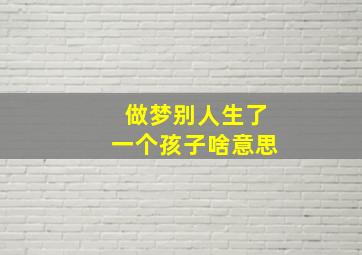 做梦别人生了
一个孩子啥意思